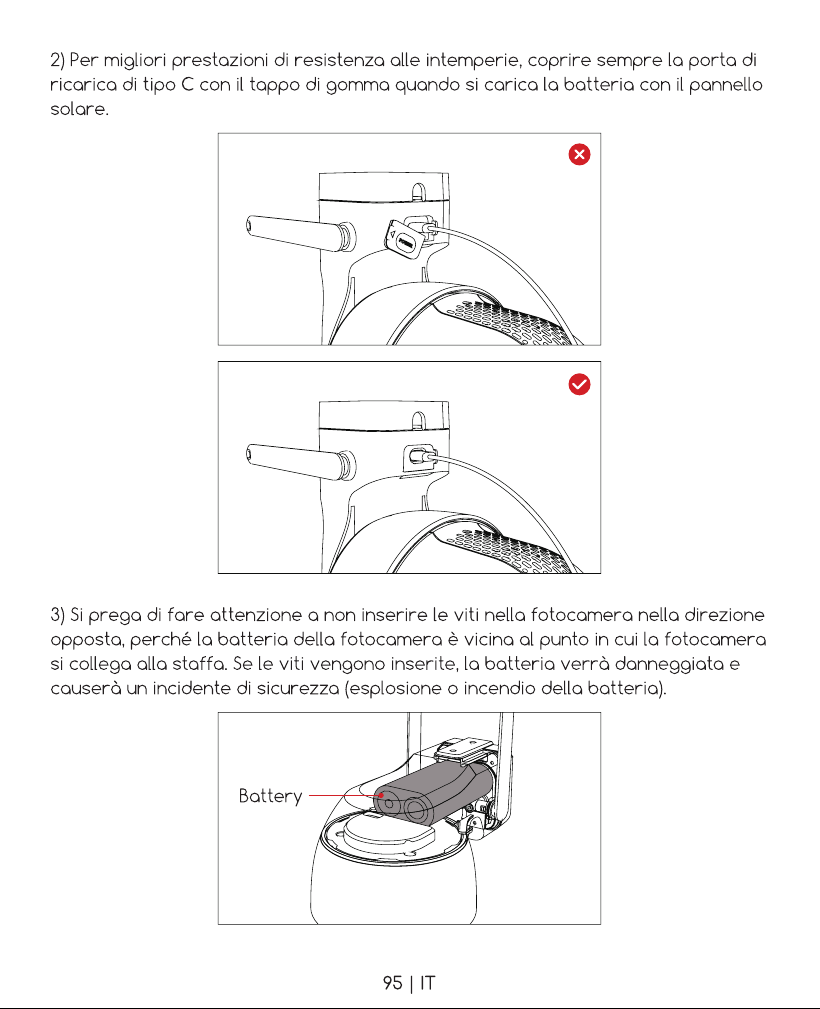 2) Per migliori prestazioni di resistenza alle intemperie, coprire sempre la porta di ricarica di tipo C con il tappo di gomma quando si carica la batteria con il pannello solare.

3) Si prega di fare attenzione a non inserire le viti nella fotocamera nella direzione opposta, perché la batteria della fotocamera è vicina al punto in cui la fotocamera si collega alla staffa. Se le viti vengono inserite, la batteria verrà danneggiata e causerà un incidente di sicurezza (esplosione o incendio della batteria).

Battery

95 | IT